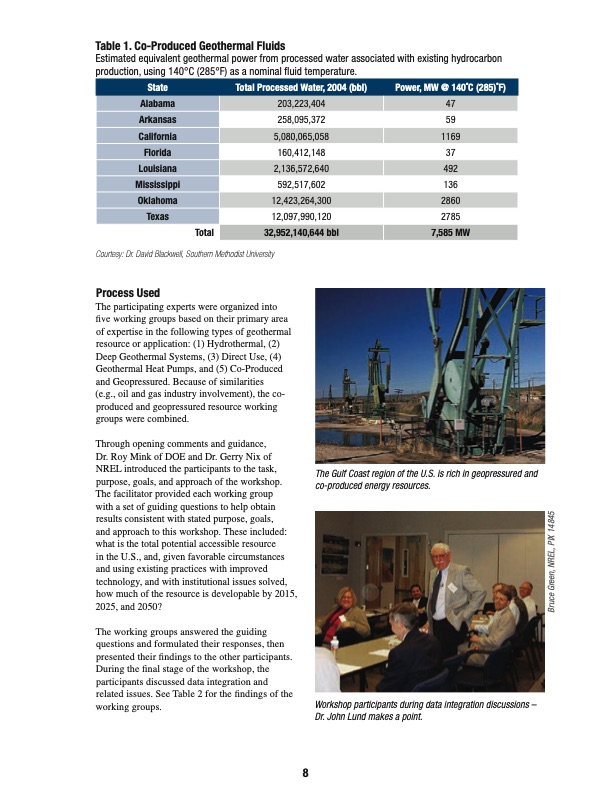 **Table 1. Co-Produced Geothermal Fluids**
Estimated equivalent geothermal power from processed water associated with existing hydrocarbon production, using 140°C (285°F) as a nominal fluid temperature.

| State | Total Processed Water, 2004 (bbl) | Power, MW @ 140°C (285)°F) |
|---|---|---|
| Alabama | 203,223,404 | 47 |
| Arkansas | 258,095,372 | 59 |
| California | 5,080,065,058 | 1169 |
| Florida | 160,412,148 | 37 |
| Louisiana | 2,136,572,640 | 492 |
| Mississippi | 592,517,602 | 136 |
| Oklahoma | 12,423,264,300 | 2860 |
| Texas | 12,097,990,120 | 2785 |
| Total | 32,952,140,644 bbl | 7,585 MW |

Courtesy: Dr. David Blackwell, Southern Methodist University

**Process Used**
The participating experts were organized into five working groups based on their primary area of expertise in the following types of geothermal resource or application: (1) Hydrothermal, (2) Deep Geothermal Systems, (3) Direct Use, (4) Geothermal Heat Pumps, and (5) Co-Produced and Geopressured. Because of similarities (e.g., oil and gas industry involvement), the co-produced and geopressured resource working groups were combined.

Through opening comments and guidance, Dr. Roy Mink of DOE and Dr. Gerry Nix of NREL introduced the participants to the task, purpose, goals, and approach of the workshop. The facilitator provided each working group with a set of guiding questions to help obtain results consistent with stated purpose, goals, and approach to this workshop. These included: what is the total potential accessible resource in the U.S., and, given favorable circumstances and using existing practices with improved technology, and with institutional issues solved, how much of the resource is developable by 2015, 2025, and 2050?

The working groups answered the guiding questions and formulated their responses, then presented their findings to the other participants. During the final stage of the workshop, the participants discussed data integration and related issues. See Table 2 for the findings of the working groups.

The Gulf Coast region of the U.S. is rich in geopressured and co-produced energy resources.

Bruce Green, NREL, PIX 14845

Workshop participants during data integration discussions – Dr. John Lund makes a point.

8